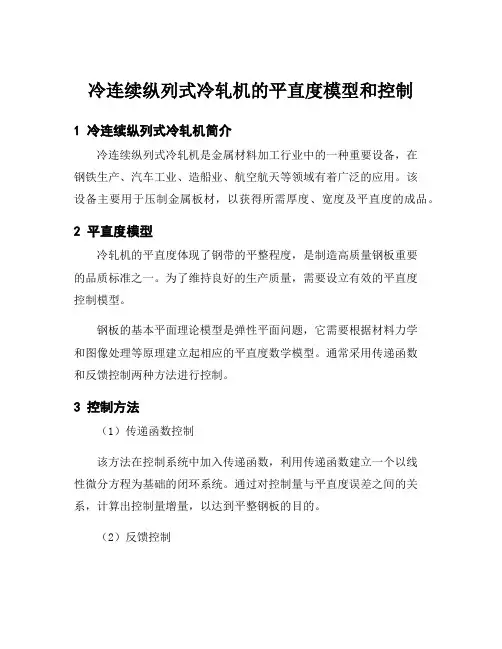 冷连续纵列式冷轧机的平直度模型和控制

1 冷连续纵列式冷轧机简介

冷连续纵列式冷轧机是金属材料加工行业中的一种重要设备，在钢铁生产、汽车工业、造船业、航空航天等领域有着广泛的应用。该设备主要用于压制金属板材，以获得所需厚度、宽度及平直度的成品。

2 平直度模型

冷轧机的平直度体现了钢带的平整程度，是制造高质量钢板重要的品质标准之一。为了维持良好的生产质量，需要设立有效的平直度控制模型。

钢板的基本平面理论模型是弹性平面问题，它需要根据材料力学和图像处理等原理建立起相应的平直度数学模型。通常采用传递函数和反馈控制两种方法进行控制。

3 控制方法

（1）传递函数控制

该方法在控制系统中加入传递函数，利用传递函数建立一个以线性微分方程为基础的闭环系统。通过对控制量与平直度误差之间的关系，计算出控制量增量，以达到平整钢板的目的。

（2）反馈控制